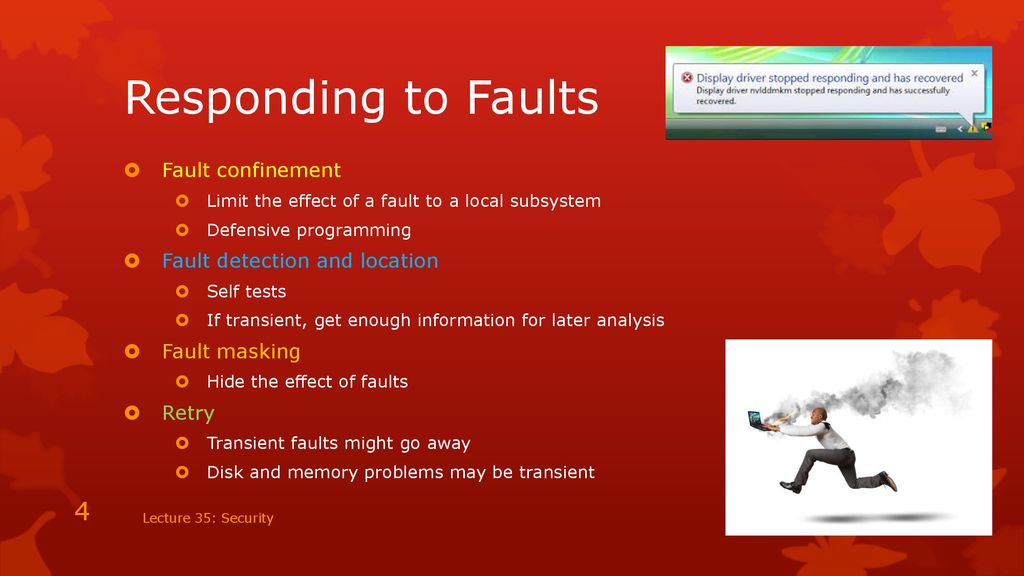 Responding to Faults

Display driver stopped responding and has recovered
Display driver nvlddmkm stopped responding and has successfully recovered.

Fault confinement
Limit the effect of a fault to a local subsystem
Defensive programming

Fault detection and location
Self tests
If transient, get enough information for later analysis

Fault masking
Hide the effect of faults

Retry
Transient faults might go away
Disk and memory problems may be transient

4

Lecture 35: Security